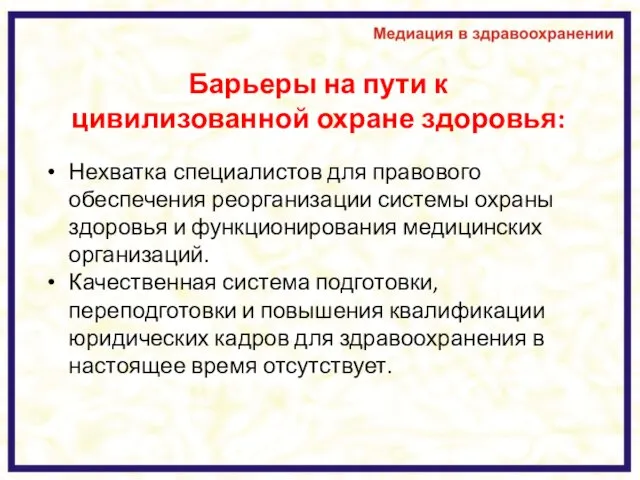 Медиация в здравоохранении

Барьеры на пути к цивилизованной охране здоровья:

• Нехватка специалистов для правового обеспечения реорганизации системы охраны здоровья и функционирования медицинских организаций.
• Качественная система подготовки, переподготовки и повышения квалификации юридических кадров для здравоохранения в настоящее время отсутствует.